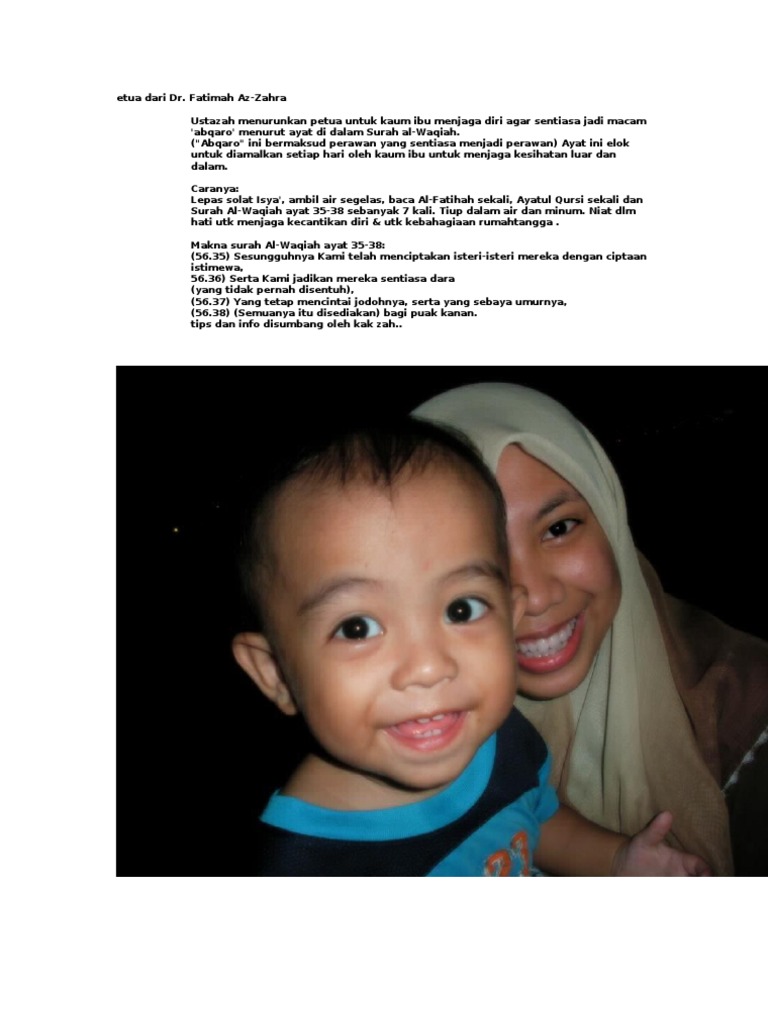 etua dari Dr. Fatimah Az-Zahra

Ustazah menurunkan petua untuk kaum ibu menjaga diri agar sentiasa jadi macam 'abqaro' menurut ayat di dalam Surah al-Waqiah.
("Abqaro" ini bermaksud perawan yang sentiasa menjadi perawan) Ayat ini elok untuk diamalkan setiap hari oleh kaum ibu untuk menjaga kesihatan luar dan dalam.

Caranya:
Lepas solat Isya', ambil air segelas, baca Al-Fatihah sekali, Ayatul Qursi sekali dan Surah Al-Waqiah ayat 35-38 sebanyak 7 kali. Tiup dalam air dan minum. Niat dlm hati utk menjaga kecantikan diri & utk kebahagiaan rumahtangga .

Makna surah Al-Waqiah ayat 35-38:
(56.35) Sesungguhnya Kami telah menciptakan isteri-isteri mereka dengan ciptaan istimewa,
56.36) Serta Kami jadikan mereka sentiasa dara
(yang tidak pernah disentuh),
(56.37) Yang tetap mencintai jodohnya, serta yang sebaya umurnya,
(56.38) (Semuanya itu disediakan) bagi puak kanan.
tips dan info disumbang oleh kak zah..